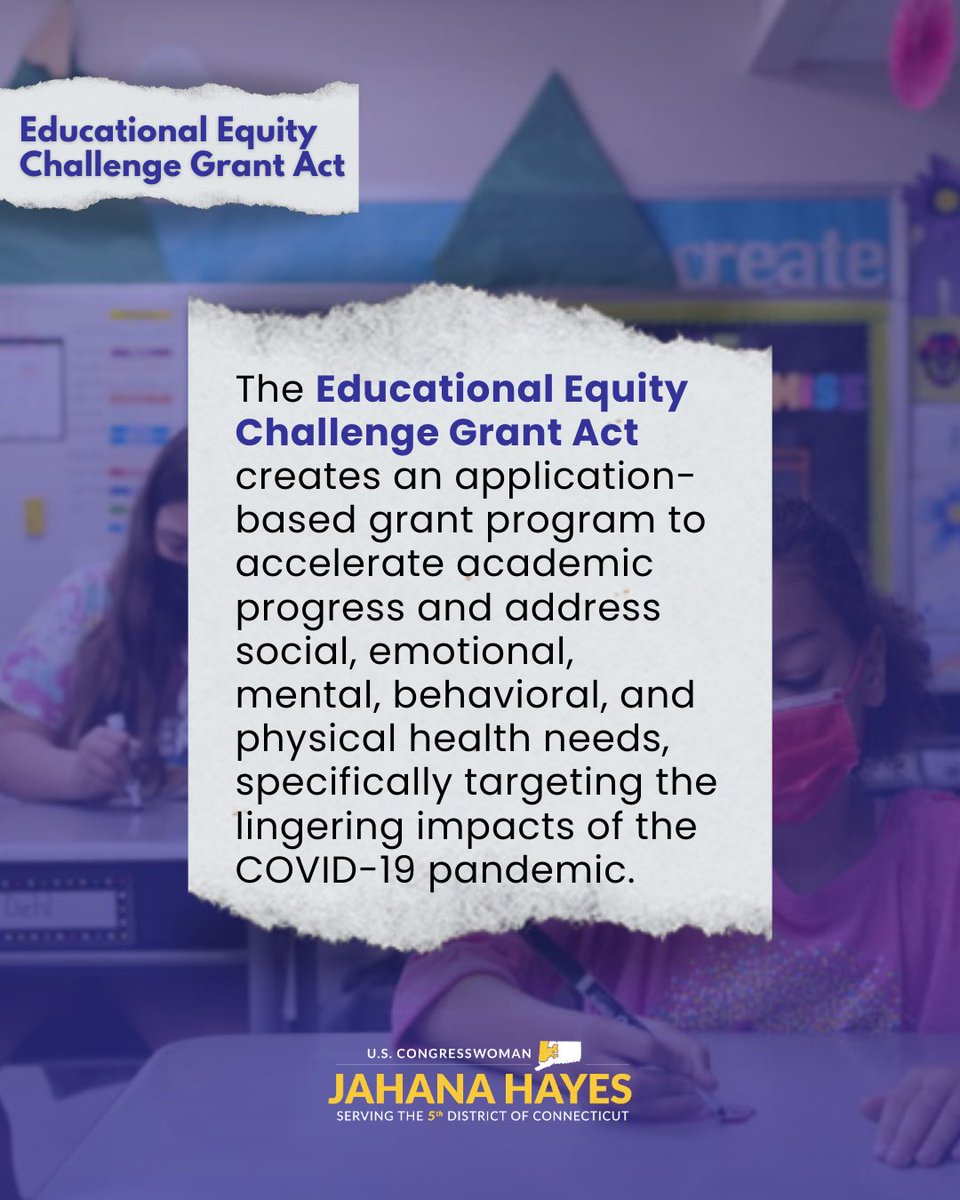 Educational Equity Challenge Grant Act

The Educational Equity Challenge Grant Act creates an application-based grant program to accelerate academic progress and address social, emotional, mental, behavioral, and physical health needs, specifically targeting the lingering impacts of the COVID-19 pandemic.

U.S. CONGRESSWOMAN
JAHANA HAYES
SERVING THE 5th DISTRICT OF CONNECTICUT